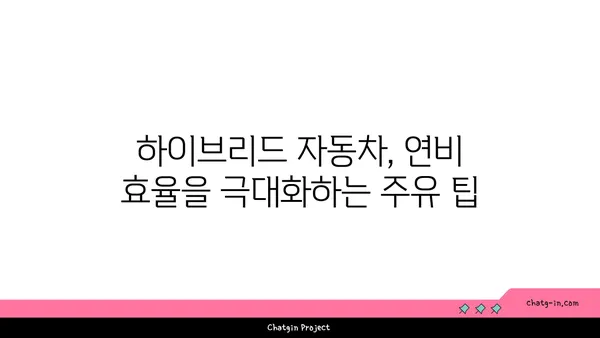 하이브리드 자동차, 연비 효율을 극대화하는 주유 팁

chatg-in.com

Chatgin Project